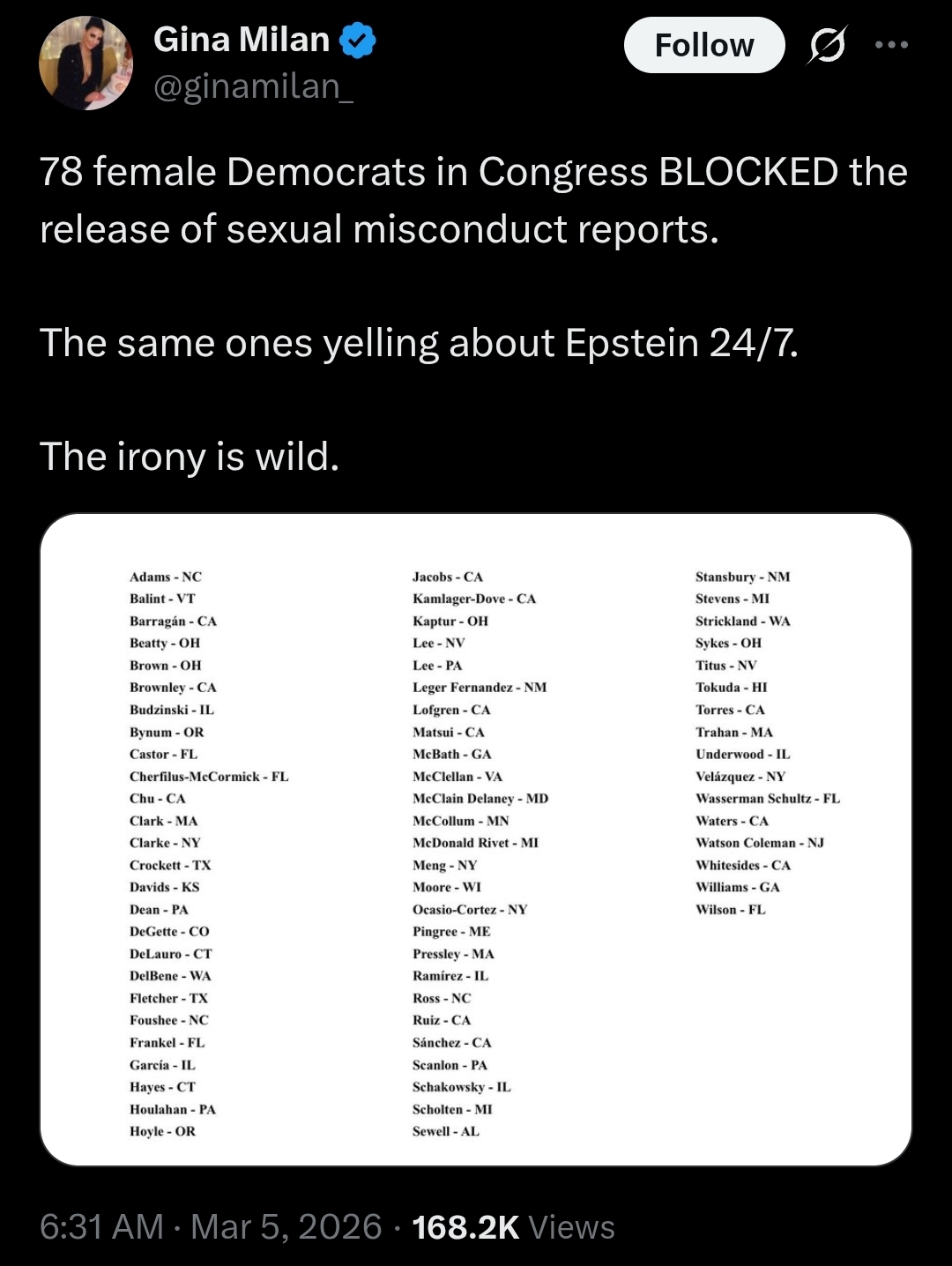 Gina Milan
@ginamilan_

Follow

78 female Democrats in Congress BLOCKED the release of sexual misconduct reports.

The same ones yelling about Epstein 24/7.

The irony is wild.

Adams - NC
Balint - VT
Barragán - CA
Beatty - OH
Brown - OH
Brownley - CA
Budzinski - IL
Bynum - OR
Castor - FL
Cherfilus-McCormick - FL
Chu - CA
Clark - MA
Clarke - NY
Crockett - TX
Davids - KS
Dean - PA
DeGette - CO
DeLauro - CT
DelBene - WA
Fletcher - TX
Foushee - NC
Frankel - FL
García - IL
Hayes - CT
Houlahan - PA
Hoyle - OR

Jacobs - CA
Kamlager-Dove - CA
Kaptur - OH
Lee - NV
Lee - PA
Leger Fernandez - NM
Lofgren - CA
Matsui - CA
McBath - GA
McClellan - VA
McClain Delaney - MD
McCollum - MN
McDonald Rivet - MI
Meng - NY
Moore - WI
Ocasio-Cortez - NY
Pingree - ME
Pressley - MA
Ramírez - IL
Ross - NC
Ruiz - CA
Sánchez - CA
Scanlon - PA
Schakowsky - IL
Scholten - MI
Sewell - AL

Stansbury - NM
Stevens - MI
Strickland - WA
Sykes - OH
Titus - NV
Tokuda - HI
Torres - CA
Trahan - MA
Underwood - IL
Velázquez - NY
Wasserman Schultz - FL
Waters - CA
Watson Coleman - NJ
Whitesides - CA
Williams - GA
Wilson - FL

6:31 AM · Mar 5, 2026 · 168.2K Views